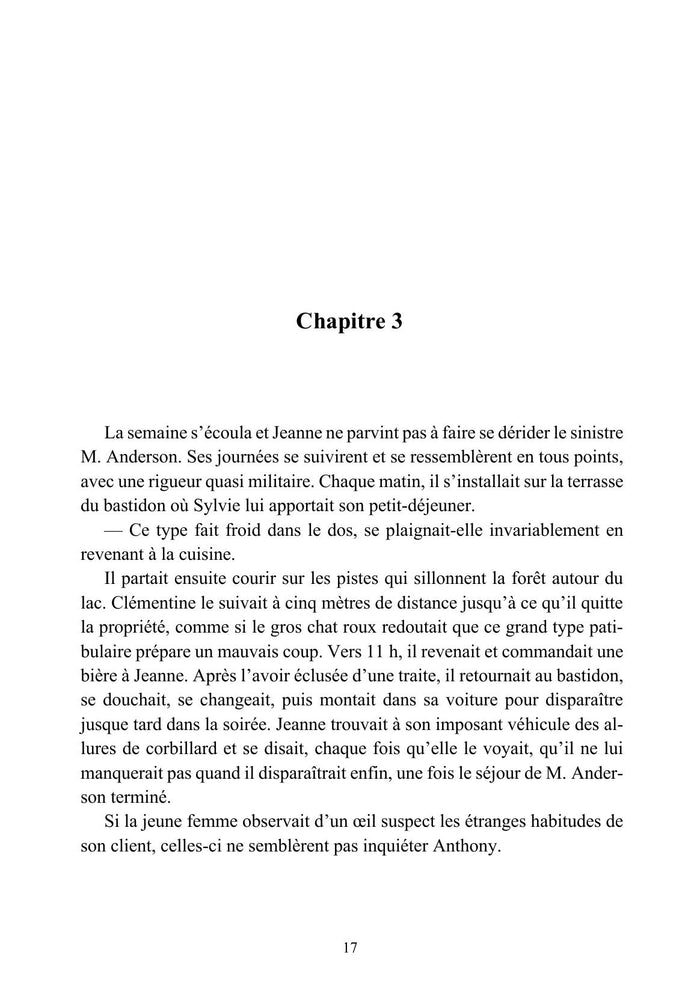 Chapitre 3

La semaine s'écoula et Jeanne ne parvint pas à faire se dérider le sinistre M. Anderson. Ses journées se suivirent et se ressemblèrent en tous points, avec une rigueur quasi militaire. Chaque matin, il s'installait sur la terrasse du bastidon où Sylvie lui apportait son petit-déjeuner.

— Ce type fait froid dans le dos, se plaignait-elle invariablement en revenant à la cuisine.

Il partait ensuite courir sur les pistes qui sillonnent la forêt autour du lac. Clémentine le suivait à cinq mètres de distance jusqu'à ce qu'il quitte la propriété, comme si le gros chat roux redoutait que ce grand type patibulaire prépare un mauvais coup. Vers 11 h, il revenait et commandait une bière à Jeanne. Après l'avoir éclusée d'une traite, il retournait au bastidon, se douchait, se changeait, puis montait dans sa voiture pour disparaître jusque tard dans la soirée. Jeanne trouvait à son imposant véhicule des allures de corbillard et se disait, chaque fois qu'elle le voyait, qu'il ne lui manquerait pas quand il disparaîtrait enfin, une fois le séjour de M. Anderson terminé.

Si la jeune femme observait d'un œil suspect les étranges habitudes de son client, celles-ci ne semblèrent pas inquiéter Anthony.

17